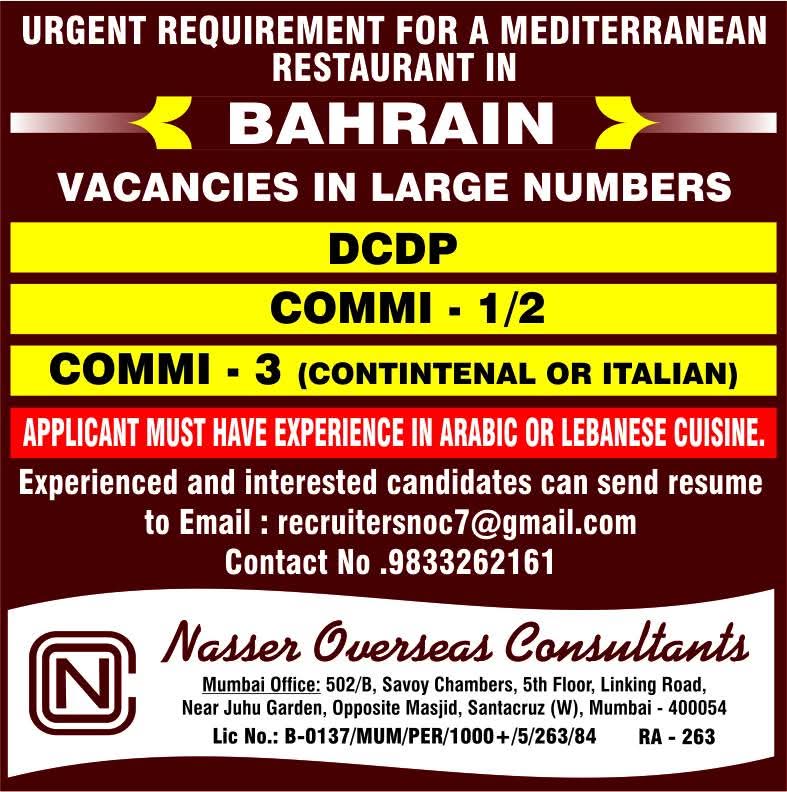 URGENT REQUIREMENT FOR A MEDITERRANEAN RESTAURANT IN

BAHRAIN

VACANCIES IN LARGE NUMBERS

DCDP

COMMI - 1/2

COMMI - 3 (CONTINTENAL OR ITALIAN)

APPLICANT MUST HAVE EXPERIENCE IN ARABIC OR LEBANESE CUISINE.

Experienced and interested candidates can send resume to Email : recruitersnoc7@gmail.com
Contact No .9833262161

NC

Nasser Overseas Consultants

Mumbai Office: 502/B, Savoy Chambers, 5th Floor, Linking Road, Near Juhu Garden, Opposite Masjid, Santacruz (W), Mumbai - 400054

Lic No.: B-0137/MUM/PER/1000+/5/263/84 RA - 263